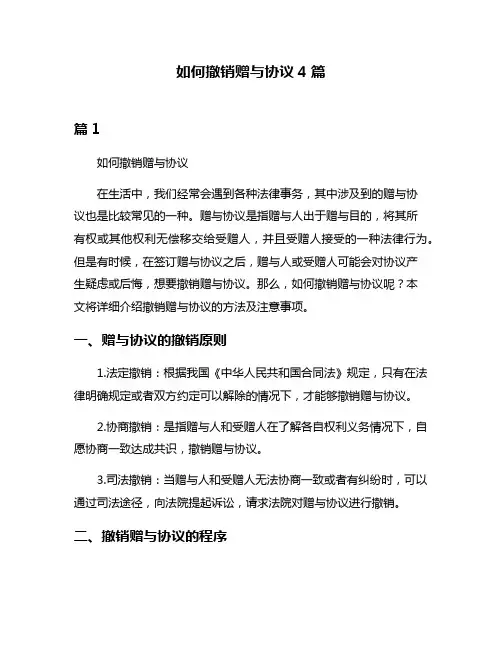 如何撤销赠与协议 4 篇

篇 1

如何撤销赠与协议

在生活中，我们经常会遇到各种法律事务，其中涉及到的赠与协议也是比较常见的一种。赠与协议是指赠与人出于赠与目的，将其所有权或其他权利无偿移交给受赠人，并且受赠人接受的一种法律行为。但是有时候，在签订赠与协议之后，赠与人或受赠人可能会对协议产生疑虑或后悔，想要撤销赠与协议。那么，如何撤销赠与协议呢？本文将详细介绍撤销赠与协议的方法及注意事项。

一、赠与协议的撤销原则

1.法定撤销：根据我国《中华人民共和国合同法》规定，只有在法律明确规定或者双方约定可以解除的情况下，才能够撤销赠与协议。

2.协商撤销：是指赠与人和受赠人在了解各自权利义务情况下，自愿协商一致达成共识，撤销赠与协议。

3.司法撤销：当赠与人和受赠人无法协商一致或者有纠纷时，可以通过司法途径，向法院提起诉讼，请求法院对赠与协议进行撤销。

二、撤销赠与协议的程序